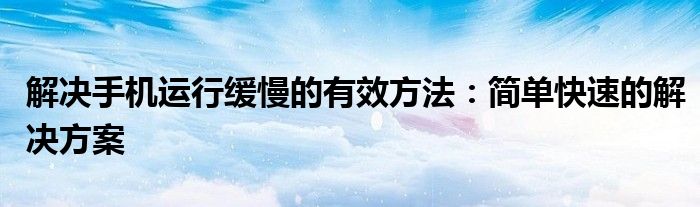 解决手机运行缓慢的有效方法：简单快速的解决方案